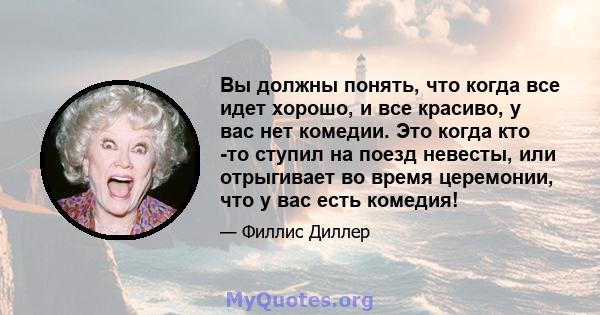 Вы должны понять, что когда все идет хорошо, и все красиво, у вас нет комедии. Это когда кто -то ступил на поезд невесты, или отрыгивает во время церемонии, что у вас есть комедия!

— Филлис Диллер

MyQuotes.org